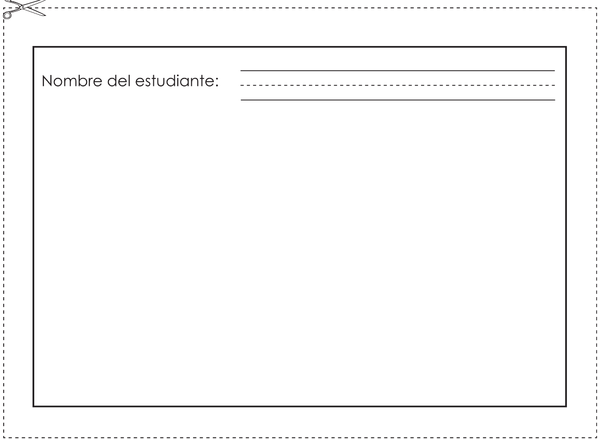 Nombre del estudiante: